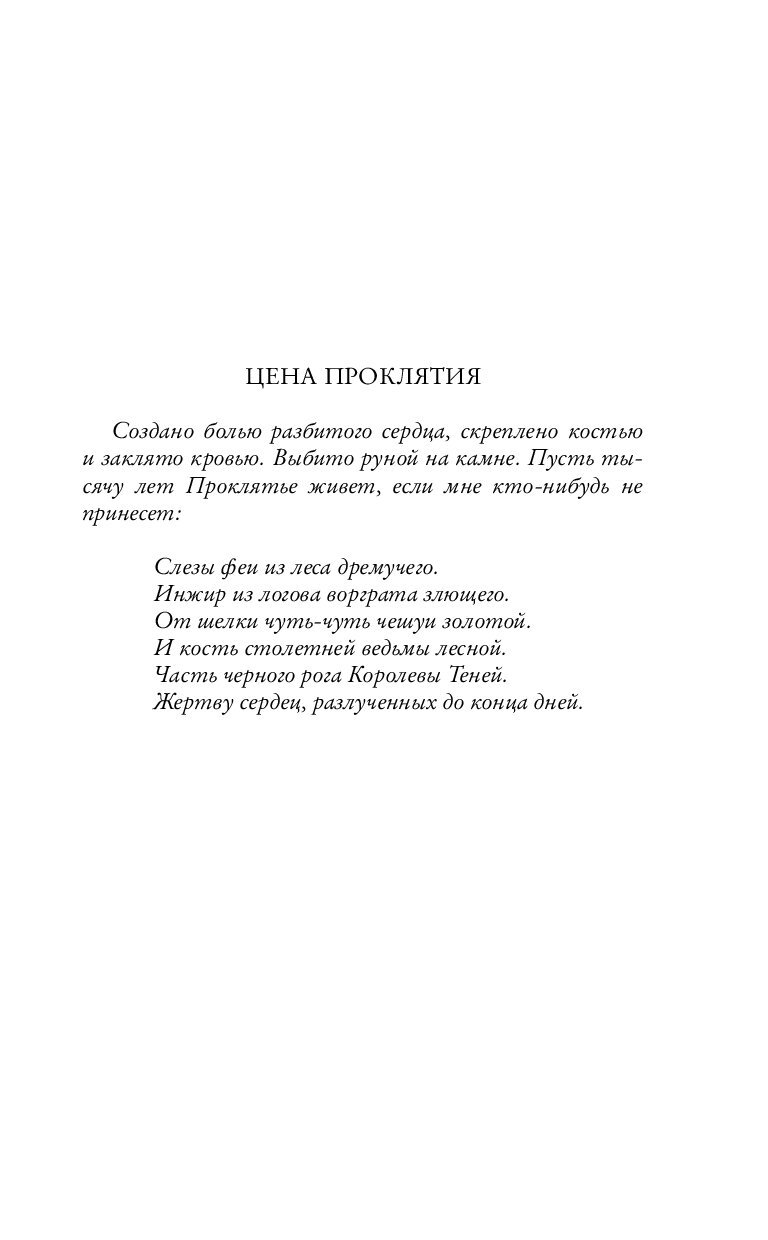 ЦЕНА ПРОКЛЯТИЯ

Создано болью разбитого сердца, скреплено костью и заклято кровью. Выбито руной на камне. Пусть тысячу лет Проклятье живет, если мне кто-нибудь не принесет:

Слезы феи из леса дремучего.
Инжир из логова ворграта злющего.
От шелки чуть-чуть чешуи золотой.
И кость столетней ведьмы лесной.
Часть черного рога Королевы Теней.
Жертву сердец, разлученных до конца дней.